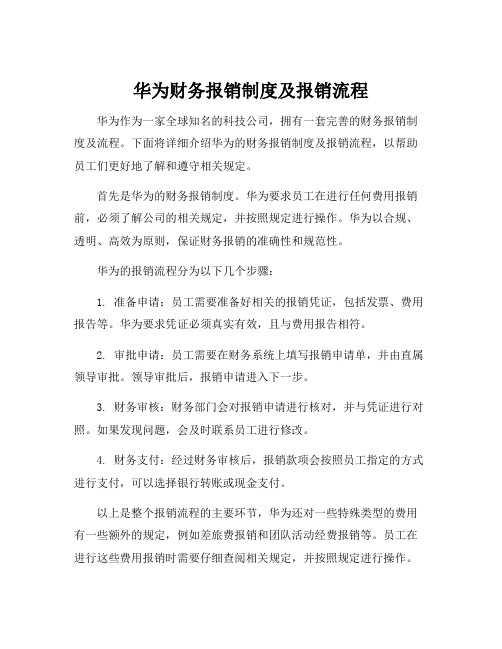 华为财务报销制度及报销流程

华为作为一家全球知名的科技公司，拥有一套完善的财务报销制度及流程。下面将详细介绍华为的财务报销制度及报销流程，以帮助员工们更好地了解和遵守相关规定。

首先是华为的财务报销制度。华为要求员工在进行任何费用报销前，必须了解公司的相关规定，并按照规定进行操作。华为以合规、透明、高效为原则，保证财务报销的准确性和规范性。

华为的报销流程分为以下几个步骤：

1. 准备申请：员工需要准备好相关的报销凭证，包括发票、费用报告等。华为要求凭证必须真实有效，且与费用报告相符。

2. 审批申请：员工需要在财务系统上填写报销申请单，并由直属领导审批。领导审批后，报销申请进入下一步。

3. 财务审核：财务部门会对报销申请进行核对，并与凭证进行对照。如果发现问题，会及时联系员工进行修改。

4. 财务支付：经过财务审核后，报销款项会按照员工指定的方式进行支付，可以选择银行转账或现金支付。

以上是整个报销流程的主要环节，华为还对一些特殊类型的费用有一些额外的规定，例如差旅费报销和团队活动经费报销等。员工在进行这些费用报销时需要仔细查阅相关规定，并按照规定进行操作。